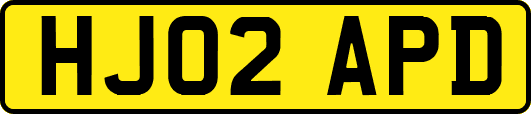 HJ02 APD